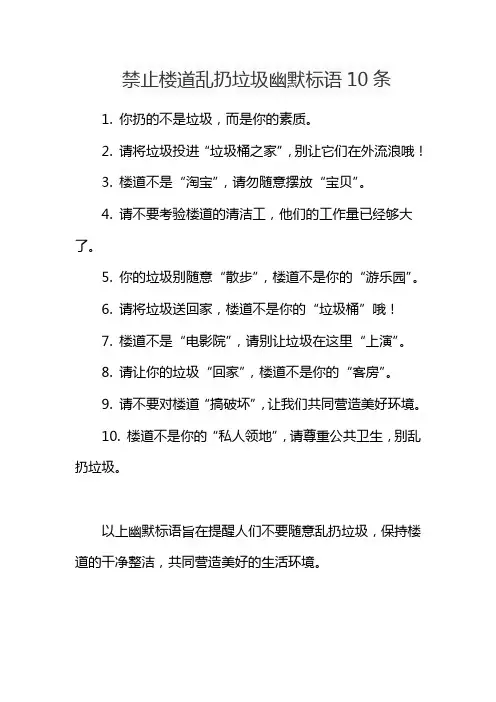 禁止楼道乱扔垃圾幽默标语 10 条

1. 你扔的不是垃圾，而是你的素质。

2. 请将垃圾投进“垃圾桶之家”，别让它们在外流浪哦！

3. 楼道不是“淘宝”，请勿随意摆放“宝贝”。

4. 请不要考验楼道的清洁工，他们的工作量已经够大了。

5. 你的垃圾别随意“散步”，楼道不是你的“游乐园”。

6. 请将垃圾送回家，楼道不是你的“垃圾桶”哦！

7. 楼道不是“电影院”，请别让垃圾在这里“上演”。

8. 请让你的垃圾“回家”，楼道不是你的“客房”。

9. 请不要对楼道“搞破坏”，让我们共同营造美好环境。

10. 楼道不是你的“私人领地”，请尊重公共卫生，别乱扔垃圾。

以上幽默标语旨在提醒人们不要随意乱扔垃圾，保持楼道的干净整洁，共同营造美好的生活环境。